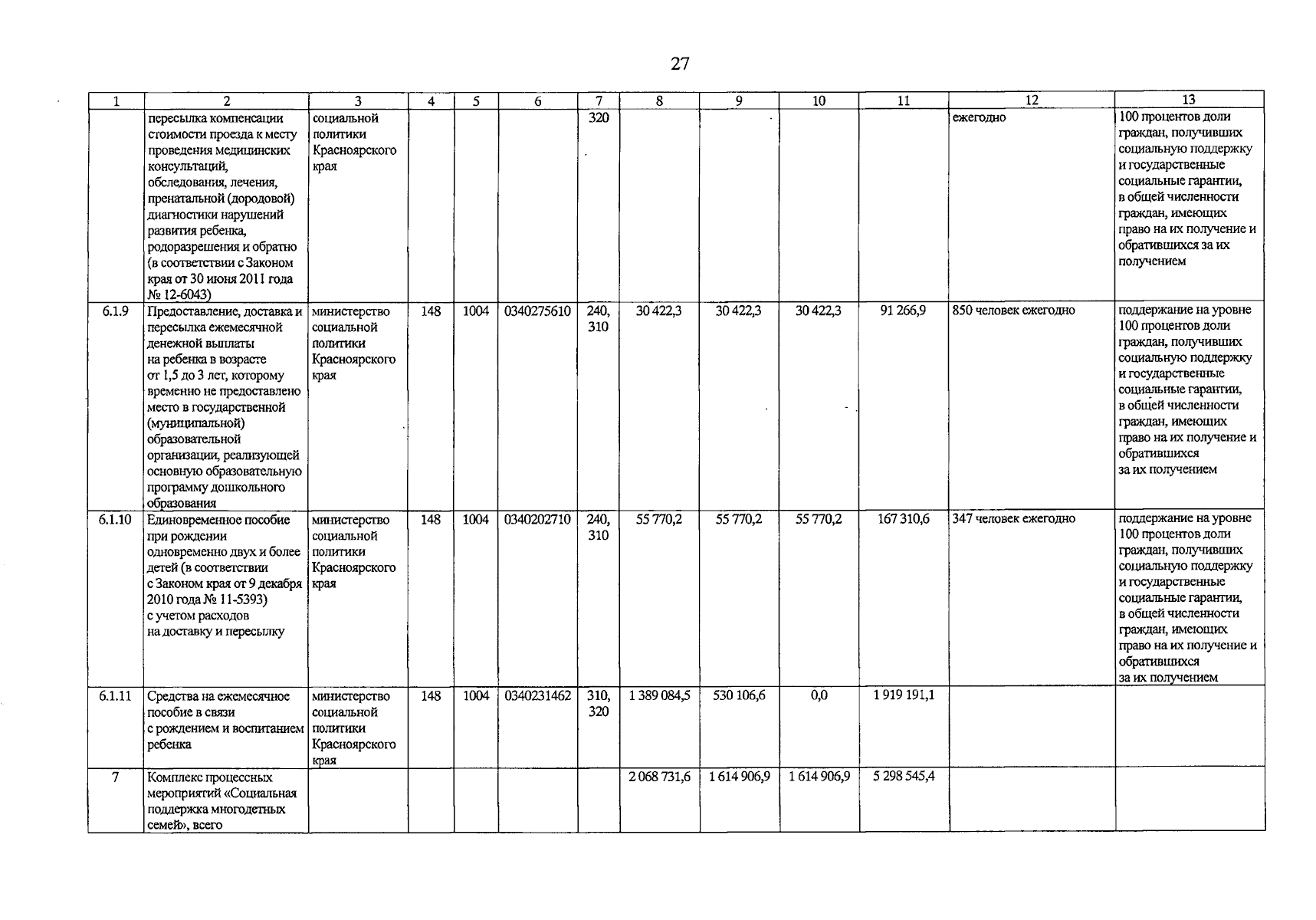 27

| 1 | 2 | 3 | 4 | 5 | 6 | 7 | 8 | 9 | 10 | 11 | 12 | 13 |
|---|---|---|---|---|---|---|---|---|---|---|---|---|
| | пересылка компенсации стоимости проезда к месту проведения медицинских консультаций, обследования, лечения, пренатальной (дородовой) диагностики нарушений развития ребенка, родоразрешения и обратно (в соответствии с Законом края от 30 июня 2011 года № 12-6043) | социальной политики Красноярского края | | | | 320 | | | | | ежегодно | 100 процентов доли граждан, получивших социальную поддержку и государственные социальные гарантии, в общей численности граждан, имеющих право на их получение и обратившихся за их получением |
| 6.1.9 | Предоставление, доставка и пересылка ежемесячной денежной выплаты на ребенка в возрасте от 1,5 до 3 лет, которому временно не предоставлено место в государственной (муниципальной) образовательной организации, реализующей основную образовательную программу дошкольного образования | министерство социальной политики Красноярского края | 148 | 1004 | 0340275610 | 240, 310 | 30 422,3 | 30 422,3 | 30 422,3 | 91 266,9 | 850 человек ежегодно | поддержание на уровне 100 процентов доли граждан, получивших социальную поддержку и государственные социальные гарантии, в общей численности граждан, имеющих право на их получение и обратившихся за их получением |
| 6.1.10 | Единовременное пособие при рождении одновременно двух и более детей (в соответствии с Законом края от 9 декабря 2010 года № 11-5393) с учетом расходов на доставку и пересылку | министерство социальной политики Красноярского края | 148 | 1004 | 0340202710 | 240, 310 | 55 770,2 | 55 770,2 | 55 770,2 | 167 310,6 | 347 человек ежегодно | поддержание на уровне 100 процентов доли граждан, получивших социальную поддержку и государственные социальные гарантии, в общей численности граждан, имеющих право на их получение и обратившихся за их получением |
| 6.1.11 | Средства на ежемесячное пособие в связи с рождением и воспитанием ребенка | министерство социальной политики Красноярского края | 148 | 1004 | 0340231462 | 310, 320 | 1 389 084,5 | 530 106,6 | 0,0 | 1 919 191,1 | | |
| 7 | Комплекс процессных мероприятий «Социальная поддержка многодетных семей», всего | | | | | | 2 068 731,6 | 1 614 906,9 | 1 614 906,9 | 5 298 545,4 | | |